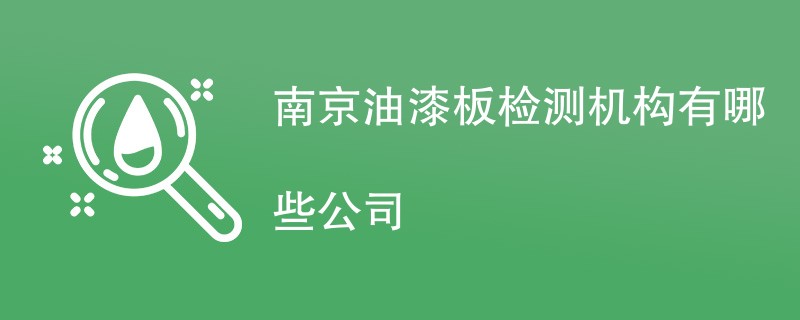 南京油漆板检测机构有哪些公司